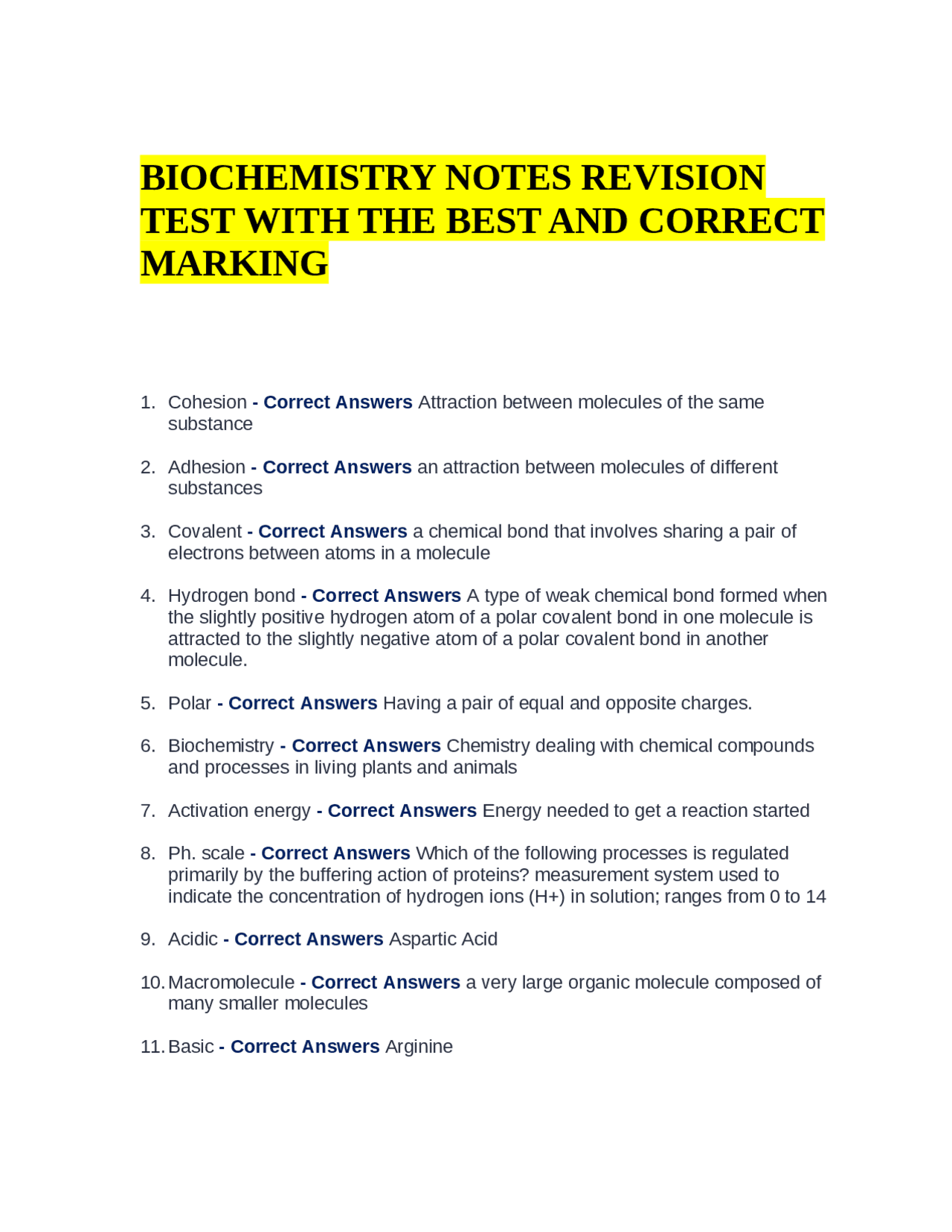 BIOCHEMISTRY NOTES REVISION TEST WITH THE BEST AND CORRECT MARKING

1. Cohesion - Correct Answers Attraction between molecules of the same substance

2. Adhesion - Correct Answers an attraction between molecules of different substances

3. Covalent - Correct Answers a chemical bond that involves sharing a pair of electrons between atoms in a molecule

4. Hydrogen bond - Correct Answers A type of weak chemical bond formed when the slightly positive hydrogen atom of a polar covalent bond in one molecule is attracted to the slightly negative atom of a polar covalent bond in another molecule.

5. Polar - Correct Answers Having a pair of equal and opposite charges.

6. Biochemistry - Correct Answers Chemistry dealing with chemical compounds and processes in living plants and animals

7. Activation energy - Correct Answers Energy needed to get a reaction started

8. Ph. scale - Correct Answers Which of the following processes is regulated primarily by the buffering action of proteins? measurement system used to indicate the concentration of hydrogen ions (H+) in solution; ranges from 0 to 14

9. Acidic - Correct Answers Aspartic Acid

10. Macromolecule - Correct Answers a very large organic molecule composed of many smaller molecules

11. Basic - Correct Answers Arginine